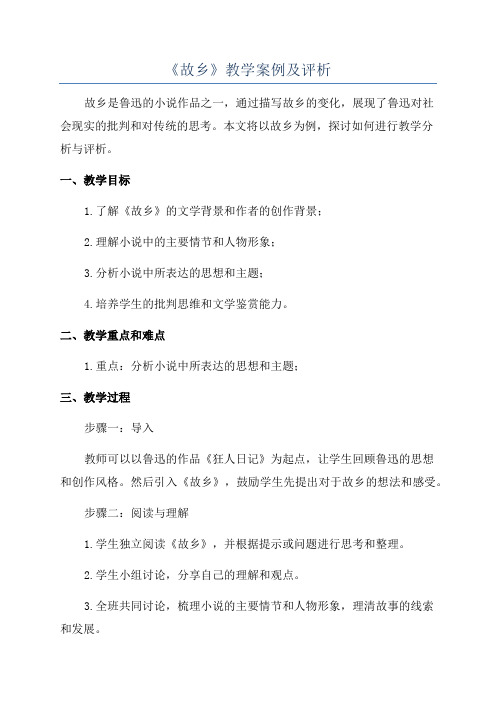 《故乡》教学案例及评析

故乡是鲁迅的小说作品之一，通过描写故乡的变化，展现了鲁迅对社会现实的批判和对传统的思考。本文将以故乡为例，探讨如何进行教学分析与评析。

一、教学目标

1.了解《故乡》的文学背景和作者的创作背景；

2.理解小说中的主要情节和人物形象；

3.分析小说中所表达的思想和主题；

4.培养学生的批判思维和文学鉴赏能力。

二、教学重点和难点

1.重点：分析小说中所表达的思想和主题；

三、教学过程

步骤一：导入

教师可以以鲁迅的作品《狂人日记》为起点，让学生回顾鲁迅的思想和创作风格。然后引入《故乡》，鼓励学生先提出对于故乡的想法和感受。

步骤二：阅读与理解

1.学生独立阅读《故乡》，并根据提示或问题进行思考和整理。

2.学生小组讨论，分享自己的理解和观点。

3.全班共同讨论，梳理小说的主要情节和人物形象，理清故事的线索和发展。